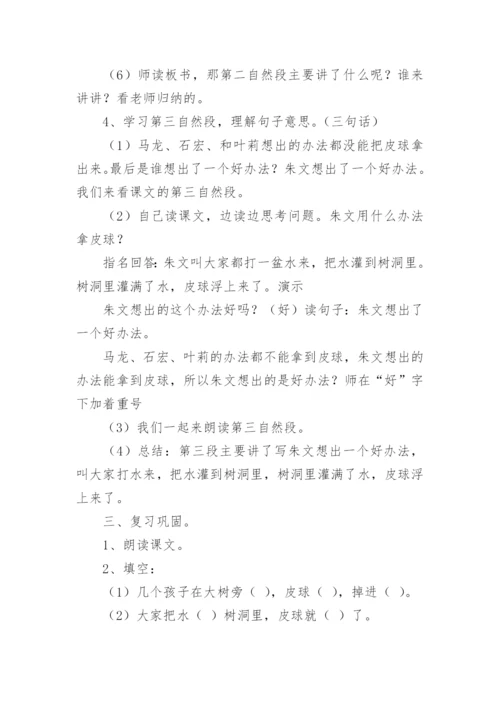 （6）师读板书，那第二自然段主要讲了什么呢？谁来讲讲？看老师归纳的。

4、学习第三自然段，理解句子意思。（三句话）

（1）马龙、石宏、和叶莉想出的办法都没能把皮球拿出来。最后是谁想出了一个好办法？朱文想出了一个好办法。我们来看课文的第三自然段。

（2）自己读课文，边读边思考问题。朱文用什么办法拿皮球？

指名回答：朱文叫大家都打一盆水来，把水灌到树洞里。树洞里灌满了水，皮球浮上来了。演示

朱文想出的这个办法好吗？（好）读句子：朱文想出了一个好办法。

马龙、石宏、叶莉的办法都不能拿到皮球，朱文想出的办法能拿到皮球，所以朱文想出的是好办法？师在“好”字下加着重号

（3）我们一起来朗读第三自然段。

（4）总结：第三段主要讲了写朱文想出一个好办法，叫大家打水来，把水灌到树洞里，树洞里灌满了水，皮球浮上来了。

三、复习巩固。

1、朗读课文。

2、填空：

（1）几个孩子在大树旁（ ），皮球（ ），掉进（ ）。

（2）大家把水（ ）树洞里，皮球就（ ）了。